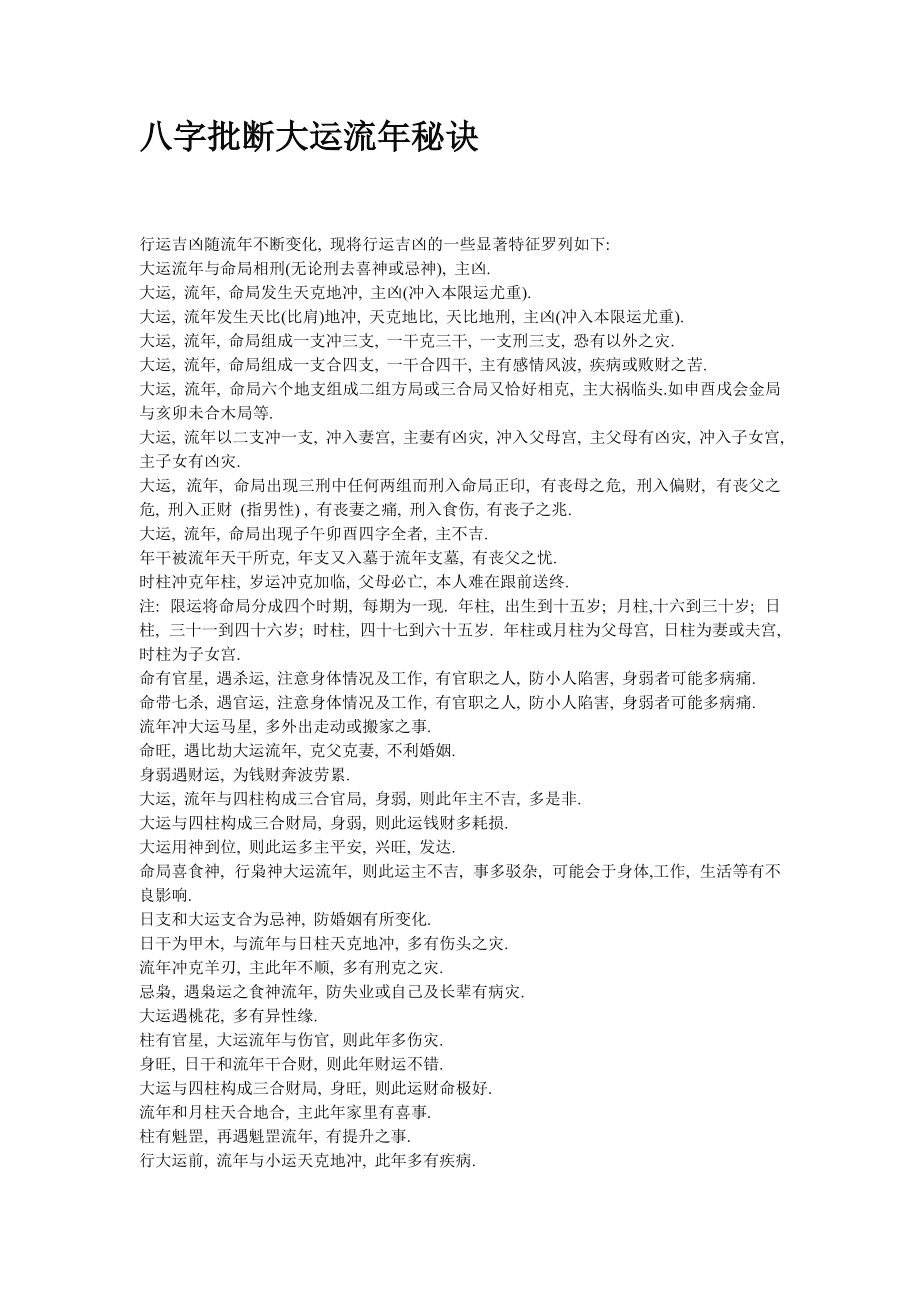 八字批断大运流年秘诀

行运吉凶随流年不断变化, 现将行运吉凶的一些显著特征罗列如下:
大运流年与命局相刑(无论刑去喜神或忌神), 主凶.
大运, 流年, 命局发生天克地冲, 主凶(冲入本限运尤重).
大运, 流年发生天比(比肩)地冲, 天克地比, 天比地刑, 主凶(冲入本限运尤重).
大运, 流年, 命局组成一支冲三支, 一干克三干, 一支刑三支, 恐有以外之灾.
大运, 流年, 命局组成一支合四支, 一干合四干, 主有感情风波, 疾病或败财之苦.
大运, 流年, 命局六个地支组成二组方局或三合局又恰好相克, 主大祸临头.如申酉戌会金局与亥卯未合木局等.
大运, 流年以二支冲一支, 冲入妻宫, 主妻有凶灾, 冲入父母宫, 主父母有凶灾, 冲入子女宫, 主子女有凶灾.
大运, 流年, 命局出现三刑中任何两组而刑入命局正印, 有丧母之危, 刑入偏财, 有丧父之危, 刑入正财 (指男性) , 有丧妻之痛, 刑入食伤, 有丧子之兆.
大运, 流年, 命局出现子午卯酉四字全者, 主不吉.
年干被流年天干所克, 年支又入墓于流年支墓, 有丧父之忧.
时柱冲克年柱, 岁运冲克加临, 父母必亡, 本人难在跟前送终.
注: 限运将命局分成四个时期, 每期为一现. 年柱, 出生到十五岁; 月柱,十六到三十岁; 日柱, 三十一到四十六岁; 时柱, 四十七到六十五岁. 年柱或月柱为父母宫, 日柱为妻或夫宫, 时柱为子女宫.
命有官星, 遇杀运, 注意身体情况及工作, 有官职之人, 防小人陷害, 身弱者可能多病痛.
命带七杀, 遇官运, 注意身体情况及工作, 有官职之人, 防小人陷害, 身弱者可能多病痛.
流年冲大运马星, 多外出走动或搬家之事.
命旺, 遇比劫大运流年, 克父克妻, 不利婚姻.
身弱遇财运, 为钱财奔波劳累.
大运, 流年与四柱构成三合官局, 身弱, 则此年主不吉, 多是非.
大运与四柱构成三合财局, 身弱, 则此运钱财多耗损.
大运用神到位, 则此运多主平安, 兴旺, 发达.
命局喜食神, 行枭神大运流年, 则此运主不吉, 事多驳杂, 可能会于身体,工作, 生活等有不良影响.
日支和大运支合为忌神, 防婚姻有所变化.
日干为甲木, 与流年与日柱天克地冲, 多有伤头之灾.
流年冲克羊刃, 主此年不顺, 多有刑克之灾.
忌枭, 遇枭运之食神流年, 防失业或自己及长辈有病灾.
大运遇桃花, 多有异性缘.
柱有官星, 大运流年与伤官, 则此年多伤灾.
身旺, 日干和流年干合财, 则此年财运不错.
大运与四柱构成三合财局, 身旺, 则此运财命极好.
流年和月柱天合地合, 主此年家里有喜事.
柱有魁罡, 再遇魁罡流年, 有提升之事.
行大运前, 流年与小运天克地冲, 此年多有疾病.